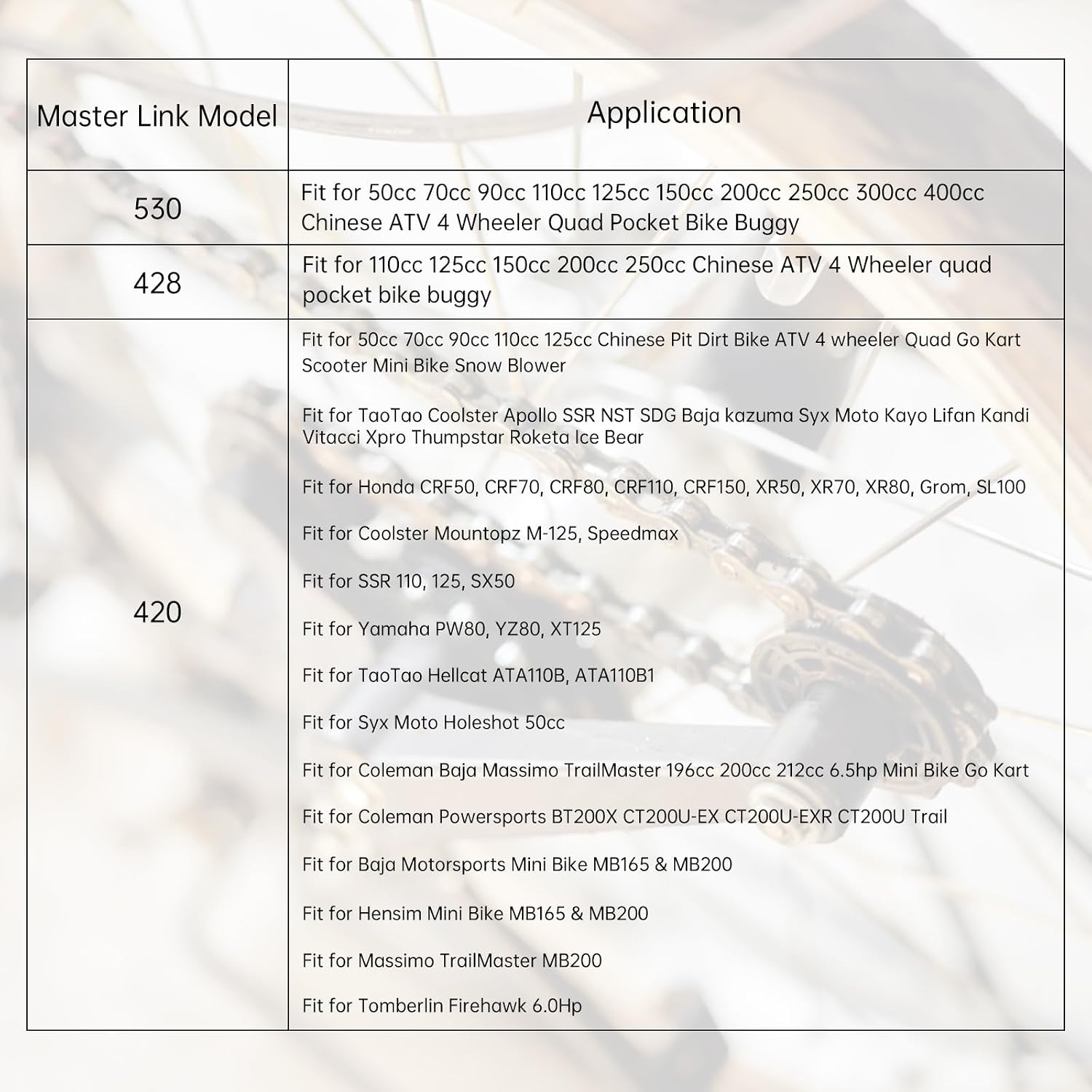 | Master Link Model | Application |
|---|---|
| 530 | Fit for 50cc 70cc 90cc 110cc 125cc 150cc 200cc 250cc 300cc 400cc Chinese ATV 4 Wheeler Quad Pocket Bike Buggy |
| 428 | Fit for 110cc 125cc 150cc 200cc 250cc Chinese ATV 4 Wheeler quad pocket bike buggy |
| 420 | Fit for 50cc 70cc 90cc 110cc 125cc Chinese Pit Dirt Bike ATV 4 wheeler Quad Go Kart Scooter Mini Bike Snow Blower<br><br>Fit for TaoTao Coolster Apollo SSR NST SDG Baja kazuma Syx Moto Kayo Lifan Kandi Vitacci Xpro Thumpstar Roketa Ice Bear<br><br>Fit for Honda CRF50, CRF70, CRF80, CRF110, CRF150, XR50, XR70, XR80, Grom, SL100<br><br>Fit for Coolster Mountopz M-125, Speedmax<br><br>Fit for SSR 110, 125, SX50<br><br>Fit for Yamaha PW80, YZ80, XT125<br><br>Fit for TaoTao Hellcat ATA110B, ATA110B1<br><br>Fit for Syx Moto Holeshot 50cc<br><br>Fit for Coleman Baja Massimo TrailMaster 196cc 200cc 212cc 6.5hp Mini Bike Go Kart<br><br>Fit for Coleman Powersports BT200X CT200U-EX CT200U-EXR CT200U Trail<br><br>Fit for Baja Motorsports Mini Bike MB165 & MB200<br><br>Fit for Hensim Mini Bike MB165 & MB200<br><br>Fit for Massimo TrailMaster MB200<br><br>Fit for Tomberlin Firehawk 6.0Hp |